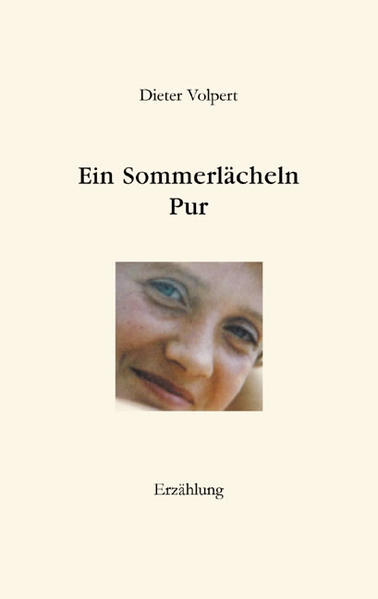 Dieter Volpert

Ein Sommerlächeln
Pur

Erzählung